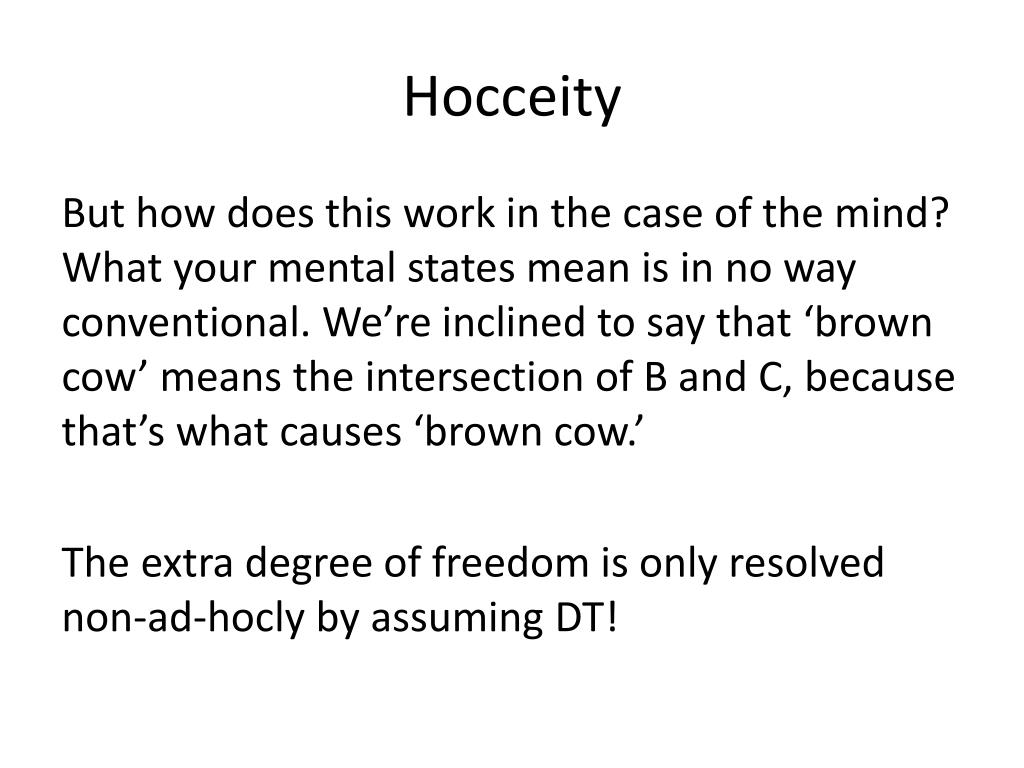 Hocceity

But how does this work in the case of the mind? What your mental states mean is in no way conventional. We’re inclined to say that ‘brown cow’ means the intersection of B and C, because that’s what causes ‘brown cow.’

The extra degree of freedom is only resolved non-ad-hocly by assuming DT!